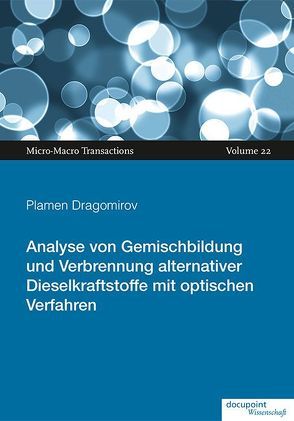 Micro-Macro Transactions

Volume 22

Plamen Dragomirov

Analyse von Gemischbildung und Verbrennung alternativer Dieselkraftstoffe mit optischen Verfahren

docupoint Wissenschaft